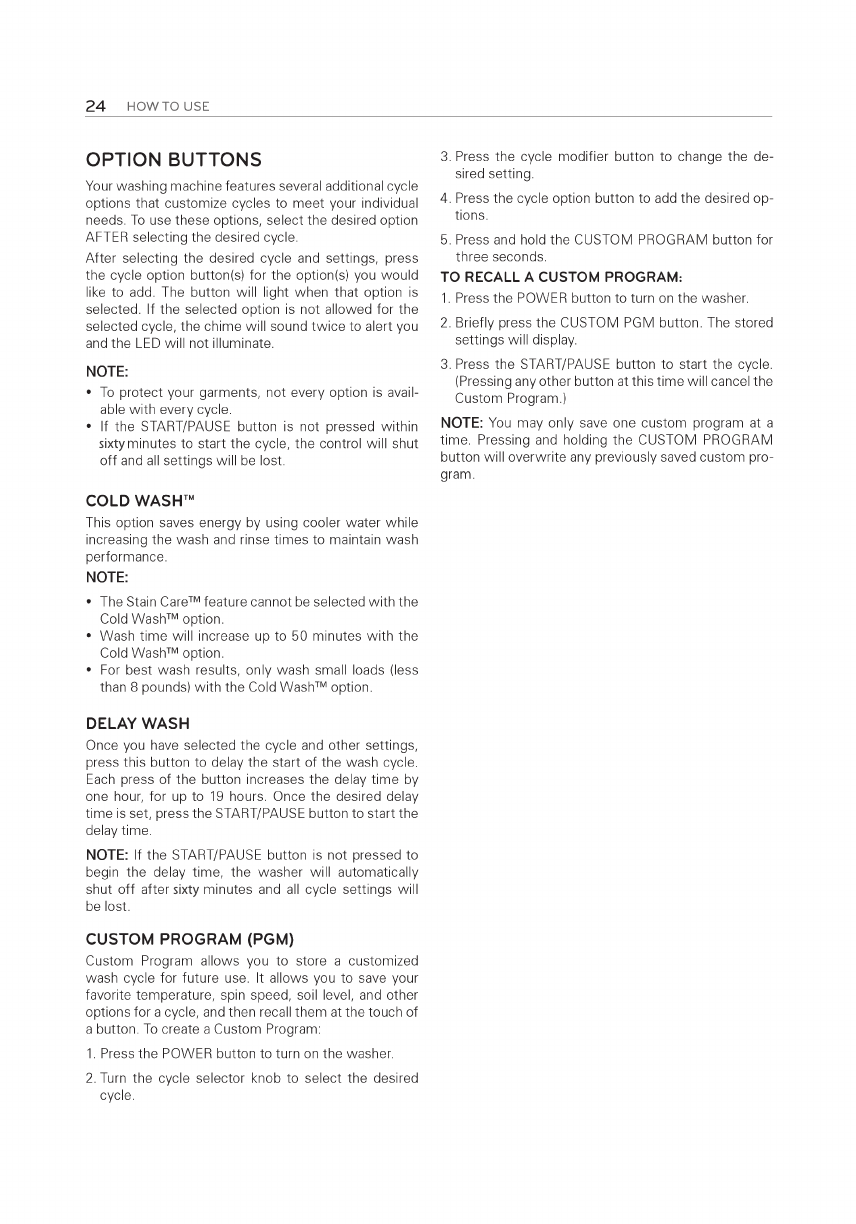 24 HOW TO USE

OPTION BUTTONS

Your washing machine features several additional cycle options that customize cycles to meet your individual needs. To use these options, select the desired option AFTER selecting the desired cycle.

After selecting the desired cycle and settings, press the cycle option button(s) for the option(s) you would like to add. The button will light when that option is selected. If the selected option is not allowed for the selected cycle, the chime will sound twice to alert you and the LED will not illuminate.

NOTE:
• To protect your garments, not every option is available with every cycle.
• If the START/PAUSE button is not pressed within sixty minutes to start the cycle, the control will shut off and all settings will be lost.

COLD WASH™

This option saves energy by using cooler water while increasing the wash and rinse times to maintain wash performance.

NOTE:
• The Stain Care™ feature cannot be selected with the Cold Wash™ option.
• Wash time will increase up to 50 minutes with the Cold Wash™ option.
• For best wash results, only wash small loads (less than 8 pounds) with the Cold Wash™ option.

DELAY WASH

Once you have selected the cycle and other settings, press this button to delay the start of the wash cycle. Each press of the button increases the delay time by one hour, for up to 19 hours. Once the desired delay time is set, press the START/PAUSE button to start the delay time.

NOTE: If the START/PAUSE button is not pressed to begin the delay time, the washer will automatically shut off after sixty minutes and all cycle settings will be lost.

CUSTOM PROGRAM (PGM)

Custom Program allows you to store a customized wash cycle for future use. It allows you to save your favorite temperature, spin speed, soil level, and other options for a cycle, and then recall them at the touch of a button. To create a Custom Program:

1. Press the POWER button to turn on the washer.

2. Turn the cycle selector knob to select the desired cycle.

3. Press the cycle modifier button to change the desired setting.

4. Press the cycle option button to add the desired options.

5. Press and hold the CUSTOM PROGRAM button for three seconds.

TO RECALL A CUSTOM PROGRAM:

1. Press the POWER button to turn on the washer.

2. Briefly press the CUSTOM PGM button. The stored settings will display.

3. Press the START/PAUSE button to start the cycle. (Pressing any other button at this time will cancel the Custom Program.)

NOTE: You may only save one custom program at a time. Pressing and holding the CUSTOM PROGRAM button will overwrite any previously saved custom program.